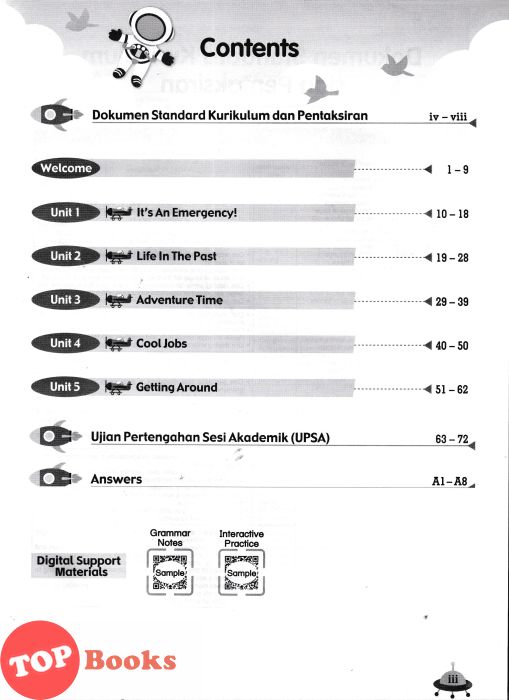 Contents

Dokumen Standard Kurikulum dan Pentaksiran iv – viii

Welcome 1 – 9

Unit 1 It's An Emergency! 10 – 18

Unit 2 Life In The Past 19 – 28

Unit 3 Adventure Time 29 – 39

Unit 4 Cool Jobs 40 – 50

Unit 5 Getting Around 51 – 62

Ujian Pertengahan Sesi Akademik (UPSA) 63 – 72

Answers A1 – A8

Digital Support Materials

Grammar Notes

Sample

Interactive Practice

Sample

TOP Books

iii